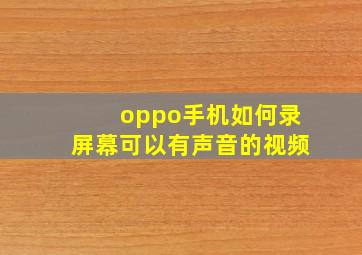 oppo手机如何录屏幕可以有声音的视频